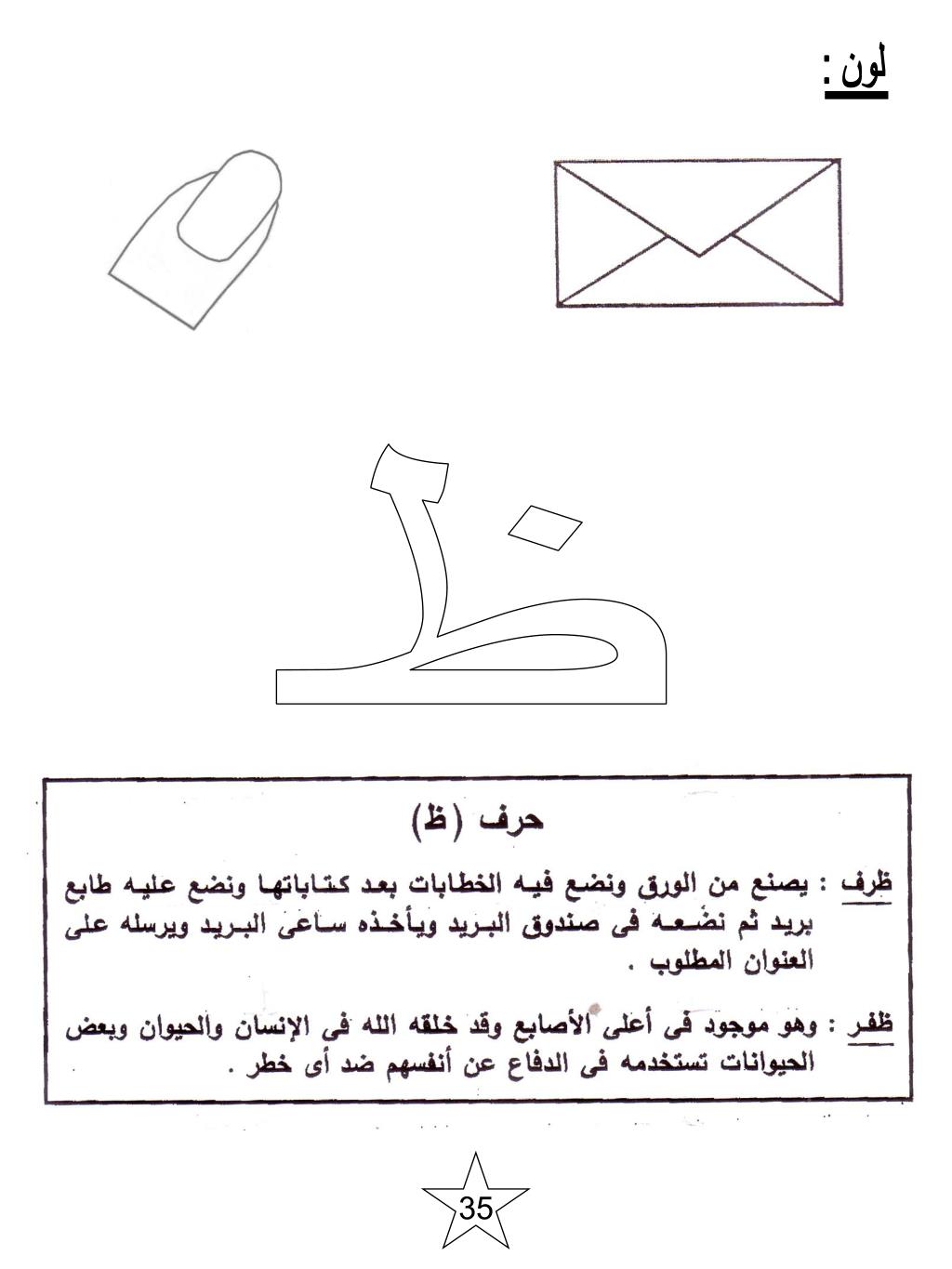 لون :

ظ

حرف (ظ)

ظرف : يصنع من الورق ونضع فيه الخطابات بعد كتاباتها ونضع عليه طابع بريد ثم نضعه فى صندوق البريد ويأخذه ساعى البريد ويرسله على العنوان المطلوب .

ظفر : وهو موجود فى أعلى الأصابع وقد خلقه الله فى الإنسان والحيوان وبعض الحيوانات تستخدمه فى الدفاع عن أنفسهم ضد أى خطر .

35